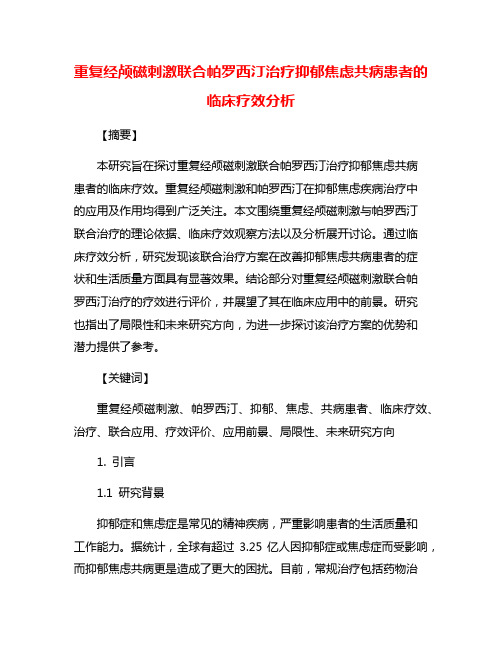 重复经颅磁刺激联合帕罗西汀治疗抑郁焦虑共病患者的临床疗效分析

【摘要】

本研究旨在探讨重复经颅磁刺激联合帕罗西汀治疗抑郁焦虑共病患者的临床疗效。重复经颅磁刺激和帕罗西汀在抑郁焦虑疾病治疗中的应用及作用均得到广泛关注。本文围绕重复经颅磁刺激与帕罗西汀联合治疗的理论依据、临床疗效观察方法以及分析展开讨论。通过临床疗效分析，研究发现该联合治疗方案在改善抑郁焦虑共病患者的症状和生活质量方面具有显著效果。结论部分对重复经颅磁刺激联合帕罗西汀治疗的疗效进行评价，并展望了其在临床应用中的前景。研究也指出了局限性和未来研究方向，为进一步探讨该治疗方案的优势和潜力提供了参考。

【关键词】

重复经颅磁刺激、帕罗西汀、抑郁、焦虑、共病患者、临床疗效、治疗、联合应用、疗效评价、应用前景、局限性、未来研究方向

1. 引言

1.1 研究背景

抑郁症和焦虑症是常见的精神疾病，严重影响患者的生活质量和工作能力。据统计，全球有超过 3.25 亿人因抑郁症或焦虑症而受影响，而抑郁焦虑共病更是造成了更大的困扰。目前，常规治疗包括药物治